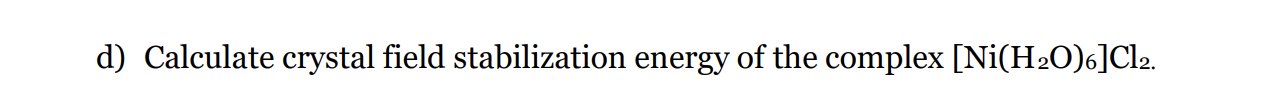 d) Calculate crystal field stabilization energy of the complex $[Ni(H_2O)_6]Cl_2$.